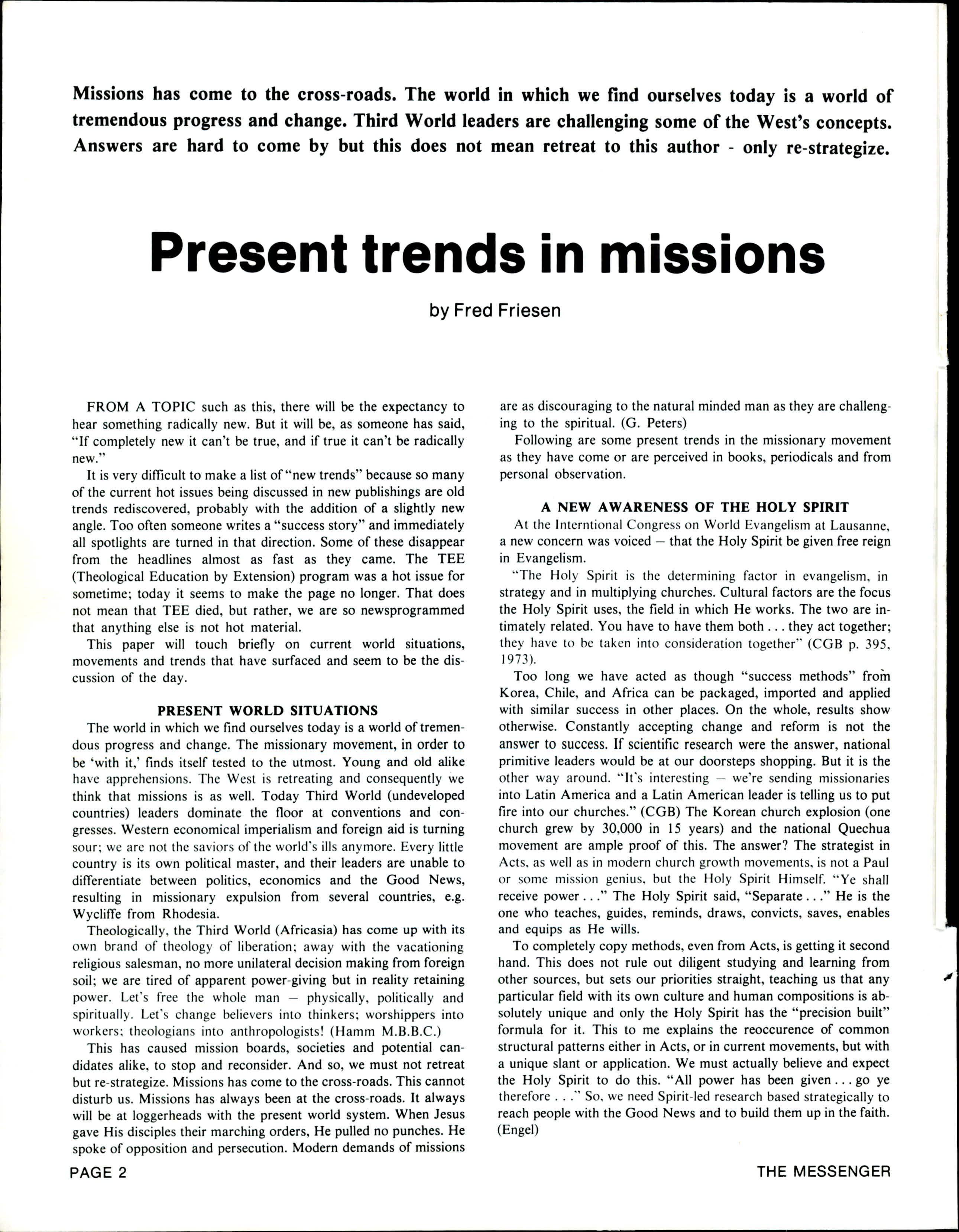 Missions has come to the cross-roads. The world in which we find ourselves today is a world of tremendous progress and change. Third World leaders are challenging some of the West's concepts. Answers are hard to come by but this does not mean retreat to this author - only re-strategize.

Present trends in missions

by Fred Friesen

FROM A TOPIC such as this, there will be the expectancy to hear something radically new. But it will be, as someone has said, "If completely new it can't be true, and if true it can't be radically new."

It is very difficult to make a list of "new trends" because so many of the current hot issues being discussed in new publishings are old trends rediscovered, probably with the addition of a slightly new angle. Too often someone writes a "success story" and immediately all spotlights are turned in that direction. Some of these disappear from the headlines almost as fast as they came. The TEE (Theological Education by Extension) program was a hot issue for sometime; today it seems to make the page no longer. That does not mean that TEE died, but rather, we are so newsprogrammed that anything else is not hot material.

This paper will touch briefly on current world situations, movements and trends that have surfaced and seem to be the discussion of the day.

PRESENT WORLD SITUATIONS

The world in which we find ourselves today is a world of tremendous progress and change. The missionary movement, in order to be 'with it,' finds itself tested to the utmost. Young and old alike have apprehensions. The West is retreating and consequently we think that missions is as well. Today Third World (undeveloped countries) leaders dominate the floor at conventions and congresses. Western economical imperialism and foreign aid is turning sour; we are not the saviors of the world's ills anymore. Every little country is its own political master, and their leaders are unable to differentiate between politics, economics and the Good News, resulting in missionary expulsion from several countries, e.g. Wycliffe from Rhodesia.

Theologically, the Third World (Africasia) has come up with its own brand of theology of liberation; away with the vacationing religious salesman, no more unilateral decision making from foreign soil; we are tired of apparent power-giving but in reality retaining power. Let's free the whole man — physically, politically and spiritually. Let's change believers into thinkers; worshippers into workers; theologians into anthropologists! (Hamm M.B.B.C.)

This has caused mission boards, societies and potential candidates alike, to stop and reconsider. And so, we must not retreat but re-strategize. Missions has come to the cross-roads. This cannot disturb us. Missions has always been at the cross-roads. It always will be at loggerheads with the present world system. When Jesus gave His disciples their marching orders, He pulled no punches. He spoke of opposition and persecution. Modern demands of missions are as discouraging to the natural minded man as they are challenging to the spiritual. (G. Peters)

Following are some present trends in the missionary movement as they have come or are perceived in books, periodicals and from personal observation.

A NEW AWARENESS OF THE HOLY SPIRIT

At the Interntional Congress on World Evangelism at Lausanne, a new concern was voiced — that the Holy Spirit be given free reign in Evangelism.

"The Holy Spirit is the determining factor in evangelism, in strategy and in multiplying churches. Cultural factors are the focus the Holy Spirit uses, the field in which He works. The two are intimately related. You have to have them both . . . they act together; they have to be taken into consideration together" (CGB p. 395, 1973).

Too long we have acted as though "success methods" from Korea, Chile, and Africa can be packaged, imported and applied with similar success in other places. On the whole, results show otherwise. Constantly accepting change and reform is not the answer to success. If scientific research were the answer, national primitive leaders would be at our doorsteps shopping. But it is the other way around. "It's interesting — we're sending missionaries into Latin America and a Latin American leader is telling us to put fire into our churches." (CGB) The Korean church explosion (one church grew by 30,000 in 15 years) and the national Quechua movement are ample proof of this. The answer? The strategist in Acts, as well as in modern church growth movements, is not a Paul or some mission genius, but the Holy Spirit Himself. "Ye shall receive power . . ." The Holy Spirit said, "Separate . . ." He is the one who teaches, guides, reminds, draws, convicts, saves, enables and equips as He wills.

To completely copy methods, even from Acts, is getting it second hand. This does not rule out diligent studying and learning from other sources, but sets our priorities straight, teaching us that any particular field with its own culture and human compositions is absolutely unique and only the Holy Spirit has the "precision built" formula for it. This to me explains the reoccurence of common structural patterns either in Acts, or in current movements, but with a unique slant or application. We must actually believe and expect the Holy Spirit to do this. "All power has been given . . . go ye therefore . . ." So, we need Spirit-led research based strategically to reach people with the Good News and to build them up in the faith. (Engel)

PAGE 2

THE MESSENGER